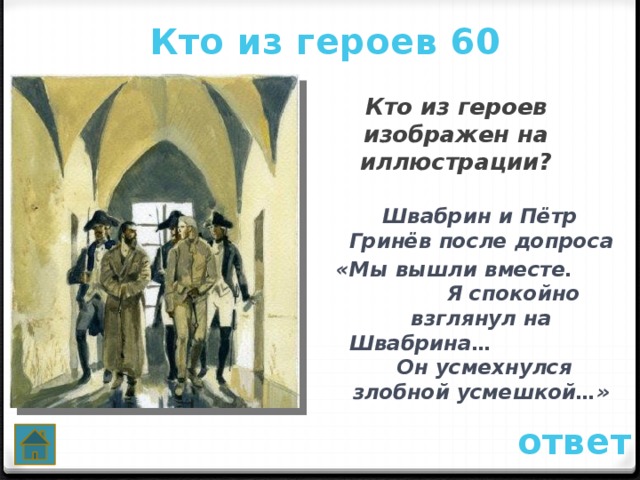 Кто из героев 60

Кто из героев изображен на иллюстрации?

Швабрин и Пётр Гринёв после допроса «Мы вышли вместе. Я спокойно взглянул на Швабрина… Он усмехнулся злобной усмешкой…»

ответ